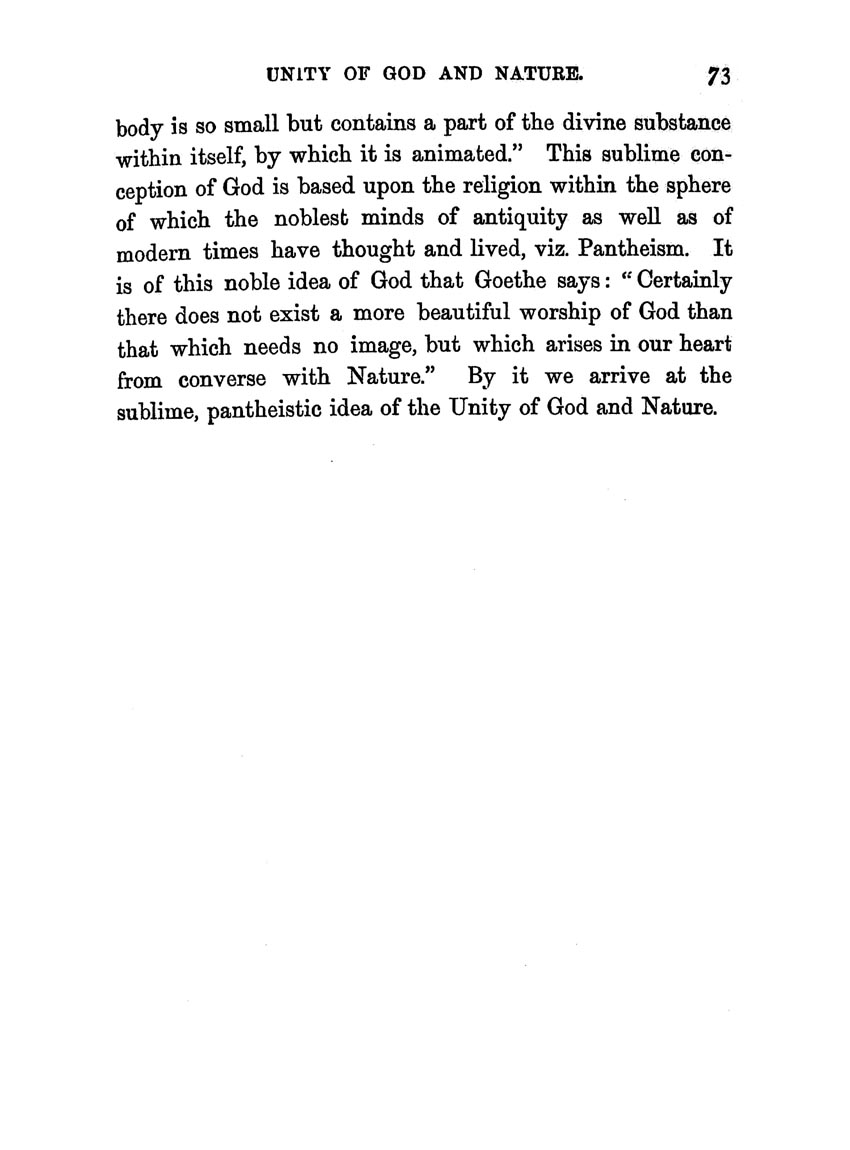 UNITY OF GOD AND NATURE. 73

body is so small but contains a part of the divine substance within itself, by which it is animated." This sublime conception of God is based upon the religion within the sphere of which the noblest minds of antiquity as well as of modern times have thought and lived, viz. Pantheism. It is of this noble idea of God that Goethe says: "Certainly there does not exist a more beautiful worship of God than that which needs no image, but which arises in our heart from converse with Nature." By it we arrive at the sublime, pantheistic idea of the Unity of God and Nature.